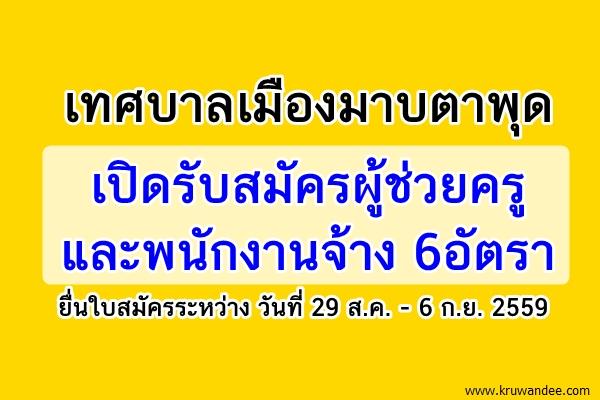 เทศบาลเมืองมาบตาพุด

เปิดรับสมัครผู้ช่วยครู และพนักงานจ้าง 6อัตรา

ยื่นใบสมัครระหว่าง วันที่ 29 ส.ค. - 6 ก.ย. 2559

www.kruwandee.com